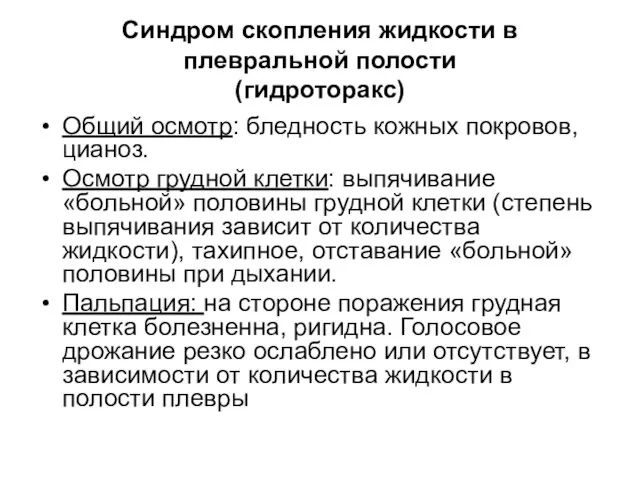 Синдром скопления жидкости в плевральной полости
(гидроторакс)

• Общий осмотр: бледность кожных покровов, цианоз.
• Осмотр грудной клетки: выпячивание «больной» половины грудной клетки (степень выпячивания зависит от количества жидкости), тахипное, отставание «больной» половины при дыхании.
• Пальпация: на стороне поражения грудная клетка болезненна, ригидна. Голосовое дрожание резко ослаблено или отсутствует, в зависимости от количества жидкости в полости плевры